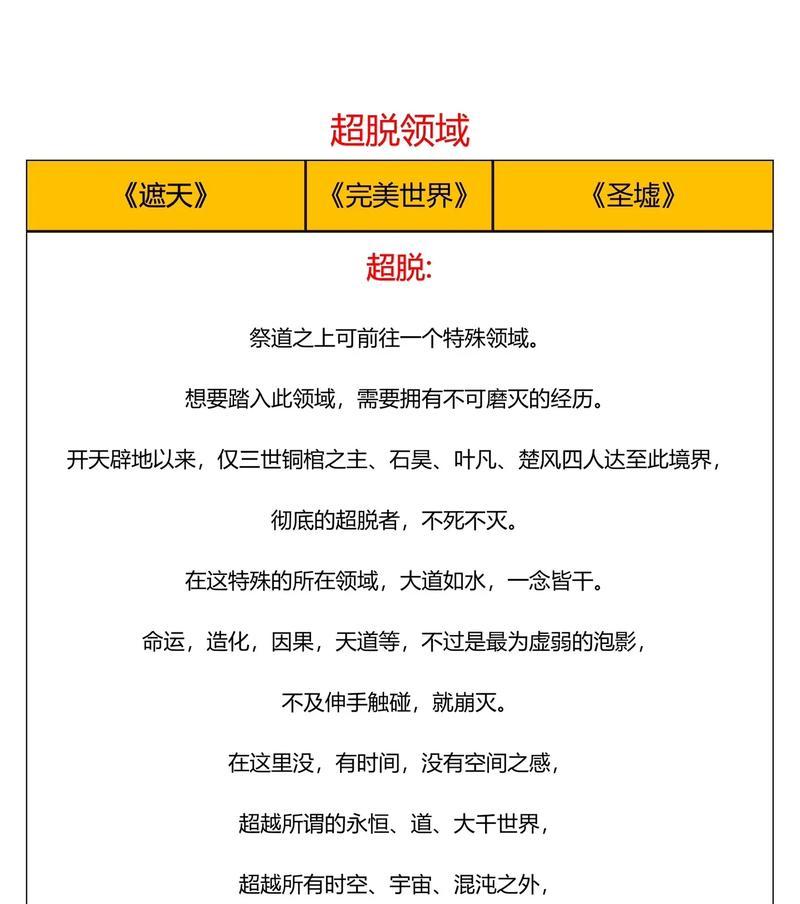 超脱领域

| 《遮天》 | 《完美世界》 | 《圣墟》 |
|---|---|---|

超脱:

祭道之上可前往一个特殊领域。

想要踏入此领域，需要拥有不可磨灭的经历。

开天辟地以来，仅三世铜棺之主、石昊、叶凡、楚风四人达至此境界，

彻底的超脱者，不死不灭。

在这特殊的所在领域，大道如水，一念皆干。

命运，造化，因果，天道等，不过是最为虚弱的泡影，

不及伸手触碰，就崩灭。

在这里没，有时间，没有空间之感，

超越所谓的永恒、道、大千世界，

超越所有时空、宇宙、混沌之外，